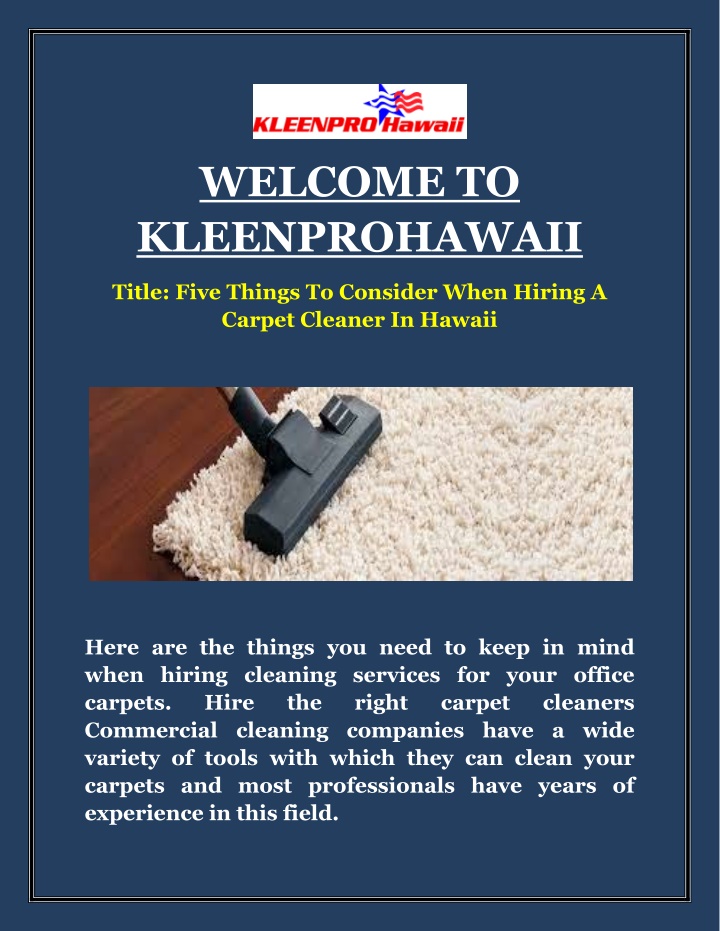 KLEENPRO Hawaii

WELCOME TO KLEENPROHAWAII

Title: Five Things To Consider When Hiring A Carpet Cleaner In Hawaii

Here are the things you need to keep in mind when hiring cleaning services for your office carpets. Hire the right carpet cleaners Commercial cleaning companies have a wide variety of tools with which they can clean your carpets and most professionals have years of experience in this field.